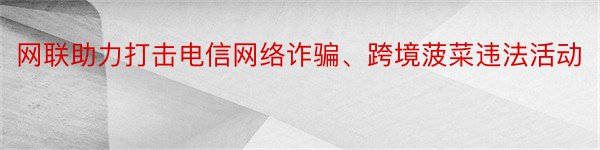 网联助力打击电信网络诈骗、跨境菠菜违法活动